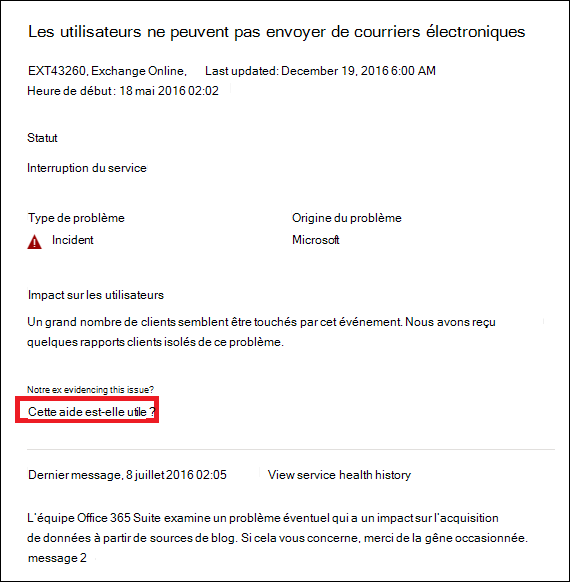 Les utilisateurs ne peuvent pas envoyer de courriers électroniques

EXT43260, Exchange Online, Last updated: December 19, 2016 6:00 AM
Heure de début : 18 mai 2016 02:02

Statut

Interruption du service

Type de problème
Incident

Origine du problème
Microsoft

Impact sur les utilisateurs

Un grand nombre de clients semblent être touchés par cet événement. Nous avons reçu quelques rapports clients isolés de ce problème.

Notre ex evidencing this issue?

Cette aide est-elle utile ?

Dernier message, 8 juillet 2016 02:05 View service health history

L'équipe Office 365 Suite examine un problème éventuel qui a un impact sur l'acquisition de données à partir de sources de blog. Si cela vous concerne, merci de la gêne occasionnée.
message 2